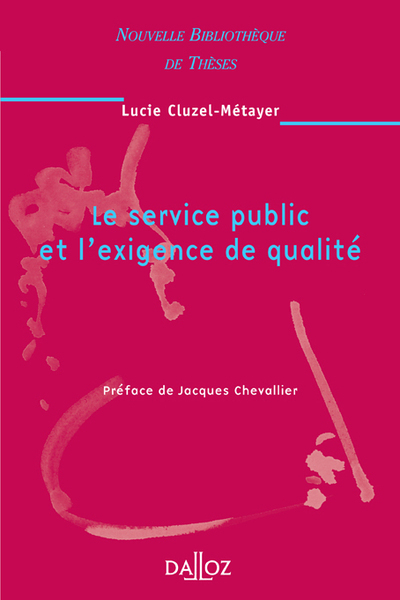 NOUVELLE BIBLIOTHÈQUE
DE THÈSES

Lucie Cluzel-Métayer

Le service public
et l'exigence de qualité

Préface de Jacques Chevallier

DALLOZ